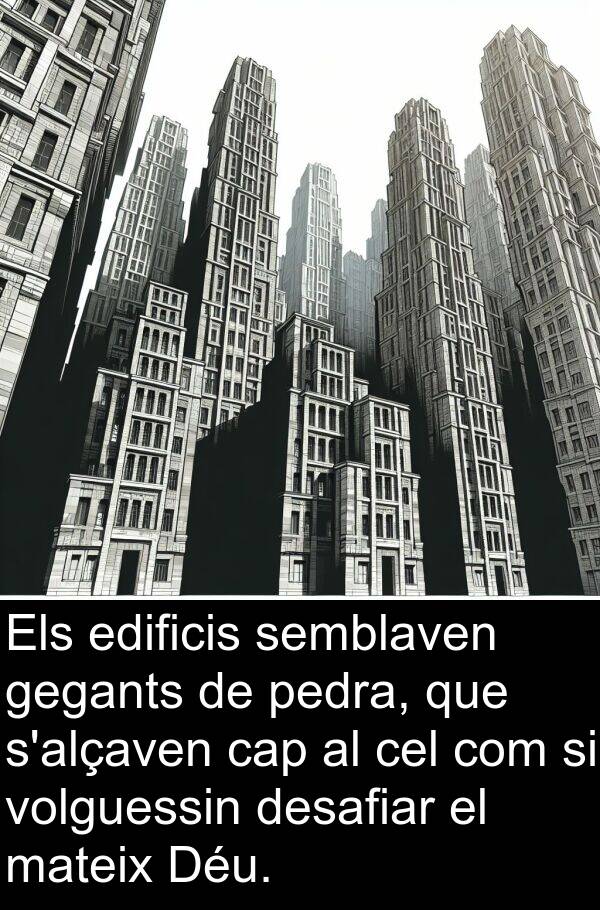 Els edificis semblaven gegants de pedra, que s'alçaven cap al cel com si volguessin desafiar el mateix Déu.